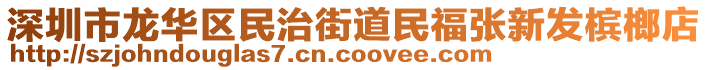 深圳市龙华区民治街道民福张新发槟榔店
http://szjohndouglas7.cn.coovee.com